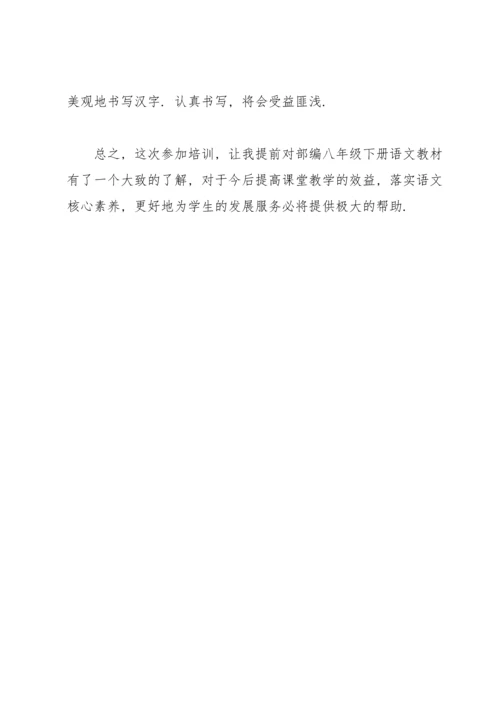 美观地书写汉字．认真书写，将会受益匪浅．

总之，这次参加培训，让我提前对部编八年级下册语文教材有了一个大致的了解，对于今后提高课堂教学的效益，落实语文核心素养，更好地为学生的发展服务必将提供极大的帮助．